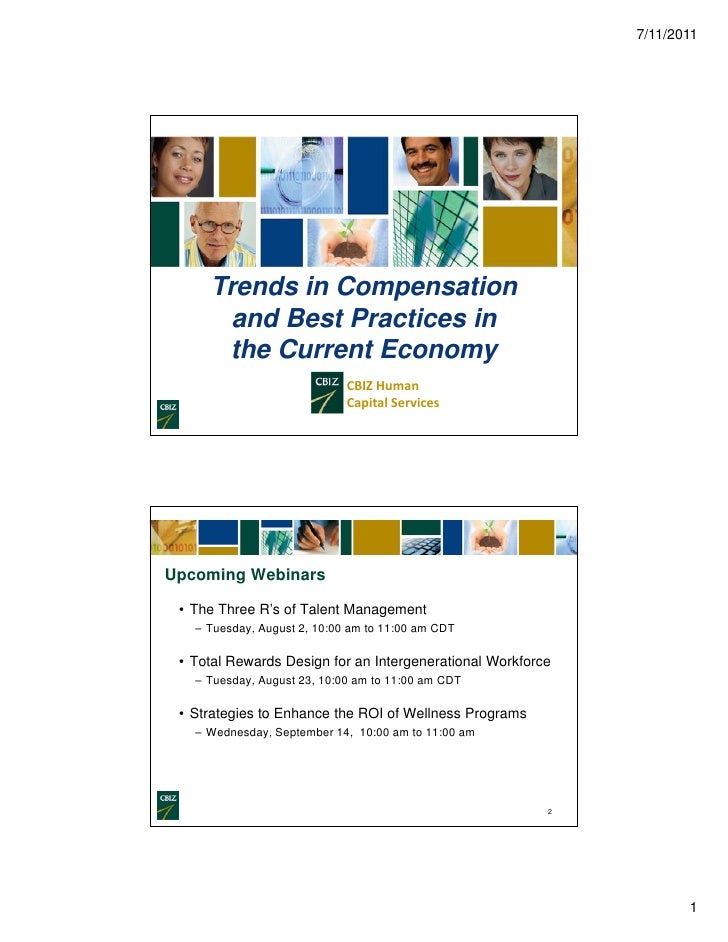 7/11/2011

Trends in Compensation and Best Practices in the Current Economy

CBIZ

CBIZ Human Capital Services

CBIZ

Upcoming Webinars

• The Three R's of Talent Management
- Tuesday, August 2, 10:00 am to 11:00 am CDT

• Total Rewards Design for an Intergenerational Workforce
- Tuesday, August 23, 10:00 am to 11:00 am CDT

• Strategies to Enhance the ROI of Wellness Programs
- Wednesday, September 14, 10:00 am to 11:00 am

CBIZ

2

1